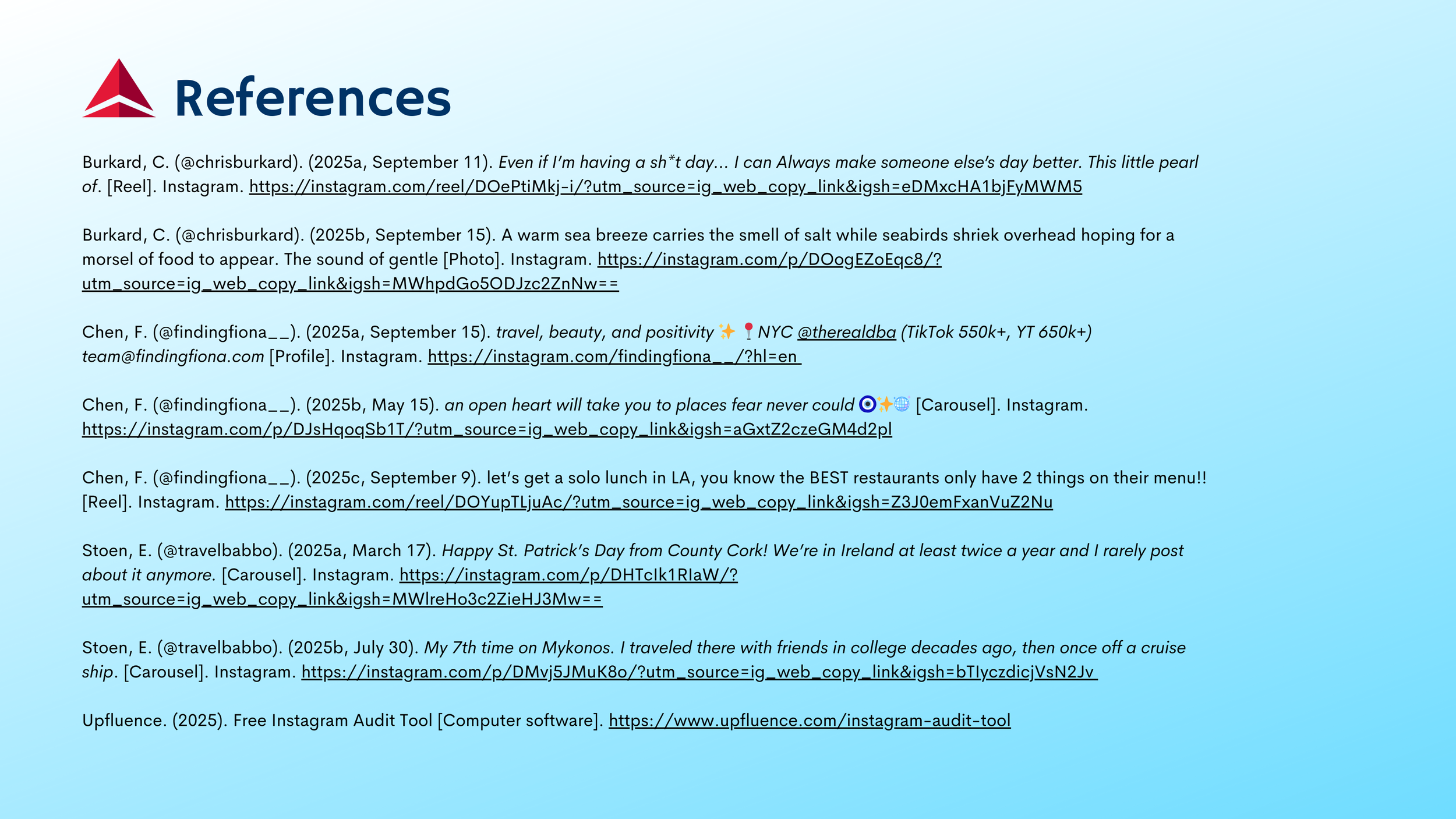 References

Burkard, C. (@chrisburkard). (2025a, September 11). Even if I'm having a sh*t day... I can Always make someone else's day better. This little pearl of. [Reel]. Instagram. https://instagram.com/reel/DOePtiMkj-i/?utm_source=ig_web_copy_link&igsh=eDMxcHA1bjFyMWM5

Burkard, C. (@chrisburkard). (2025b, September 15). A warm sea breeze carries the smell of salt while seabirds shriek overhead hoping for a morsel of food to appear. The sound of gentle [Photo]. Instagram. https://instagram.com/p/DOogEZoEqc8/?utm_source=ig_web_copy_link&igsh=MWhpdGo5ODJzc2ZnNw==

Chen, F. (@findingfiona__). (2025a, September 15). travel, beauty, and positivity ✨📍NYC @therealdba (TikTok 550k+, YT 650k+) team@findingfiona.com [Profile]. Instagram. https://instagram.com/findingfiona__/?hl=en

Chen, F. (@findingfiona__). (2025b, May 15). an open heart will take you to places fear never could 🧿✨🌐 [Carousel]. Instagram. https://instagram.com/p/DJsHqoqSb1T/?utm_source=ig_web_copy_link&igsh=aGxtZ2czeGM4d2pl

Chen, F. (@findingfiona__). (2025c, September 9). let's get a solo lunch in LA, you know the BEST restaurants only have 2 things on their menu!! [Reel]. Instagram. https://instagram.com/reel/DOYupTLjuAc/?utm_source=ig_web_copy_link&igsh=Z3J0emFxanVuZ2Nu

Stoen, E. (@travelbabbo). (2025a, March 17). Happy St. Patrick's Day from County Cork! We're in Ireland at least twice a year and I rarely post about it anymore. [Carousel]. Instagram. https://instagram.com/p/DHTcIk1RIaW/?utm_source=ig_web_copy_link&igsh=MWlreHo3c2ZieHJ3Mw==

Stoen, E. (@travelbabbo). (2025b, July 30). My 7th time on Mykonos. I traveled there with friends in college decades ago, then once off a cruise ship. [Carousel]. Instagram. https://instagram.com/p/DMvj5JMuK8o/?utm_source=ig_web_copy_link&igsh=bTIyczdicjVsN2Jv

Upfluence. (2025). Free Instagram Audit Tool [Computer software]. https://www.upfluence.com/instagram-audit-tool